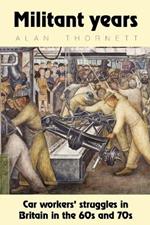 Militant years

ALAN THORNETT

Car workers' struggles in Britain in the 60s and 70s